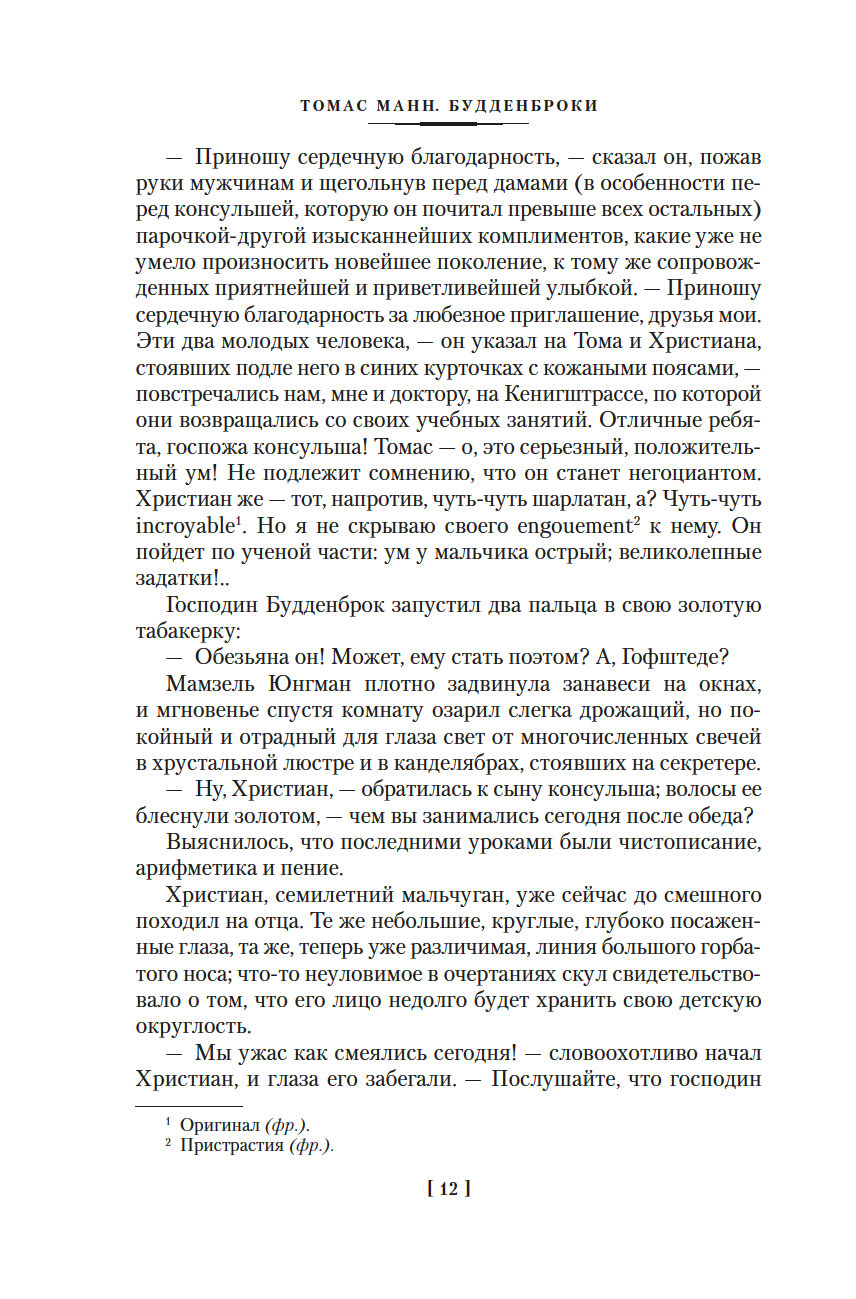 ТОМАС МАНН. БУДДЕНБРОКИ

— Приношу сердечную благодарность, — сказал он, пожав руки мужчинам и щегольнув перед дамами (в особенности перед консульшей, которую он почитал превыше всех остальных) парочкой-другой изысканнейших комплиментов, какие уже не умело произносить новейшее поколение, к тому же сопровожденных приятнейшей и приветливейшей улыбкой. — Приношу сердечную благодарность за любезное приглашение, друзья мои. Эти два молодых человека, — он указал на Тома и Христиана, стоявших подле него в синих курточках с кожаными поясами, — повстречались нам, мне и доктору, на Кенигштрассе, по которой они возвращались со своих учебных занятий. Отличные ребята, госпожа консульша! Томас — о, это серьезный, положительный ум! Не подлежит сомнению, что он станет негоциантом. Христиан же — тот, напротив, чуть-чуть шарлатан, а? Чуть-чуть incroyable$^1$. Но я не скрываю своего engouement$^2$ к нему. Он пойдет по ученой части: ум у мальчика острый; великолепные задатки!..

Господин Будденброк запустил два пальца в свою золотую табакерку:

— Обезьяна он! Может, ему стать поэтом? А, Гофштеде?

Мамзель Юнгман плотно задвинула занавеси на окнах, и мгновенье спустя комнату озарил слегка дрожащий, но покойный и отрадный для глаза свет от многочисленных свечей в хрустальной люстре и в канделябрах, стоявших на секретере.

— Ну, Христиан, — обратилась к сыну консульша; волосы ее блеснули золотом, — чем вы занимались сегодня после обеда?

Выяснилось, что последними уроками были чистописание, арифметика и пение.

Христиан, семилетний мальчуган, уже сейчас до смешного походил на отца. Те же небольшие, круглые, глубоко посаженные глаза, та же, теперь уже различимая, линия большого горбатого носа; что-то неуловимое в очертаниях скул свидетельствовало о том, что его лицо недолго будет хранить свою детскую округлость.

— Мы ужас как смеялись сегодня! — словоохотливо начал Христиан, и глаза его забегали. — Послушайте, что господин

$^1$ Оригинал (фр.).
$^2$ Пристрастия (фр.).

[ 12 ]